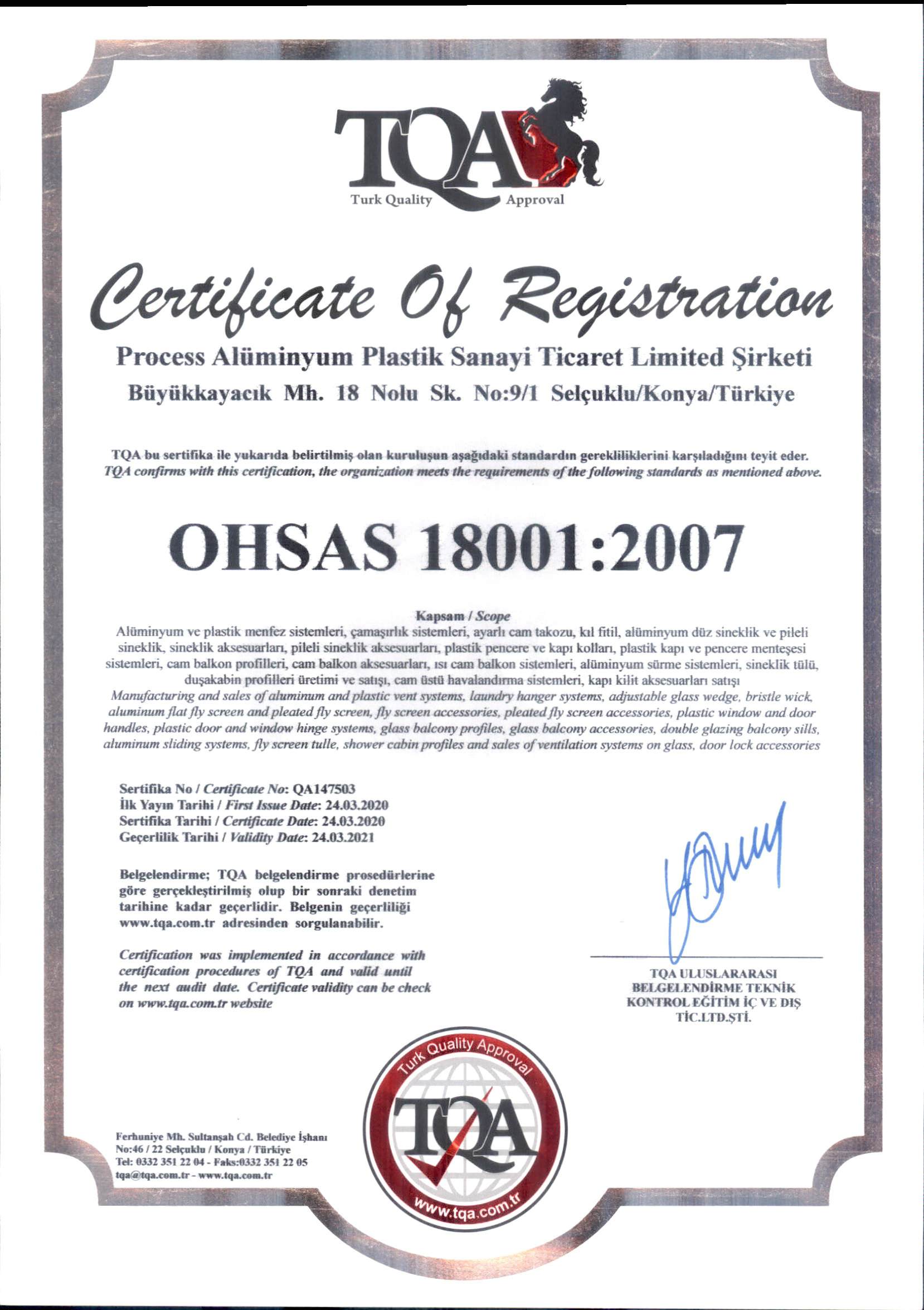 TQA
Turk Quality Approval

Certificate Of Registration

Process Alüminyum Plastik Sanayi Ticaret Limited Şirketi
Büyükkayacık Mh. 18 Nolu Sk. No:9/1 Selçuklu/Konya/Türkiye

TQA bu sertifika ile yukarıda belirtilmiş olan kuruluşun aşağıdaki standardın gerekliliklerini karşıladığını teyit eder.
TQA confirms with this certification, the organization meets the requirements of the following standards as mentioned above.

OHSAS 18001:2007

Kapsam / Scope
Alüminyum ve plastik menfez sistemleri, çamaşırlık sistemleri, ayarlı cam takozu, kıl fitil, alüminyum düz sineklik ve pileli sineklik, sineklik aksesuarları, pileli sineklik aksesuarları, plastik pencere ve kapı kolları, plastik kapı ve pencere menteşesi sistemleri, cam balkon profilleri, cam balkon aksesuarları, ısı cam balkon sistemleri, alüminyum sürme sistemleri, sineklik tülü, duşakabin profilleri üretimi ve satışı, cam üstü havalandırma sistemleri, kapı kilit aksesuarları satışı
Manufacturing and sales of aluminum and plastic vent systems, laundry hanger systems, adjustable glass wedge, bristle wick, aluminum flat fly screen and pleated fly screen, fly screen accessories, pleated fly screen accessories, plastic window and door handles, plastic door and window hinge systems, glass balcony profiles, glass balcony accessories, double glazing balcony sills, aluminum sliding systems, fly screen tulle, shower cabin profiles and sales of ventilation systems on glass, door lock accessories

Sertifika No / Certificate No: QA147503
İlk Yayın Tarihi / First Issue Date: 24.03.2020
Sertifika Tarihi / Certificate Date: 24.03.2020
Geçerlilik Tarihi / Validity Date: 24.03.2021

Belgelendirme; TQA belgelendirme prosedürlerine göre gerçekleştirilmiş olup bir sonraki denetim tarihine kadar geçerlidir. Belgenin geçerliliği www.tqa.com.tr adresinden sorgulanabilir.

Certification was implemented in accordance with certification procedures of TQA and valid until the next audit date. Certificate validity can be check on www.tqa.com.tr website

TQA ULUSLARARASI
BELGELENDİRME TEKNİK
KONTROL EĞİTİM İÇ VE DIŞ
TİC.LTD.ŞTİ.

Turk Quality Approval
TQA
www.tqa.com.tr

Ferhuniye Mh. Sultanşah Cd. Belediye İşhanı
No:46 / 22 Selçuklu / Konya / Türkiye
Tel: 0332 351 22 04 - Faks:0332 351 22 05
tqa@tqa.com.tr - www.tqa.com.tr